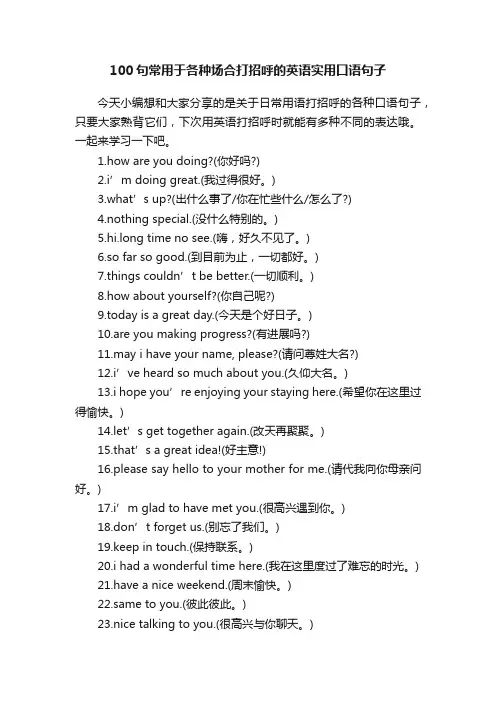 100句常用于各种场合打招呼的英语实用口语句子

今天小编想和大家分享的是关于日常用语打招呼的各种口语句子，只要大家熟背它们，下次用英语打招呼时就能有多种不同的表达哦。一起来学习一下吧。

1.how are you doing?(你好吗?)

2.i’m doing great.(我过得很好。)

3.what’s up?(出什么事了/你在忙些什么/怎么了?)

4.nothing special.(没什么特别的。)

5.hi.long time no see.(嗨，好久不见了。)

6.so far so good.(到目前为止，一切都好。)

7.things couldn’t be better.(一切顺利。)

8.how about yourself?(你自己呢?)

9.today is a great day.(今天是个好日子。)

10.are you making progress?(有进展吗?)

11.may i have your name, please?(请问尊姓大名?)

12.i’ve heard so much about you.(久仰大名。)

13.i hope you’re enjoying your staying here.(希望你在这里过得愉快。)

14.let’s get together again.(改天再聚聚。)

15.that’s a great idea!(好主意!)

16.please say hello to your mother for me.(请代我向你母亲问好。)

17.i’m glad to have met you.(很高兴遇到你。)

18.don’t forget us.(别忘了我们。)

19.keep in touch.(保持联系。)

20.i had a wonderful time here.(我在这里度过了难忘的时光。)

21.have a nice weekend.(周末愉快。)

22.same to you.(彼此彼此。)

23.nice talking to you.(很高兴与你聊天。)